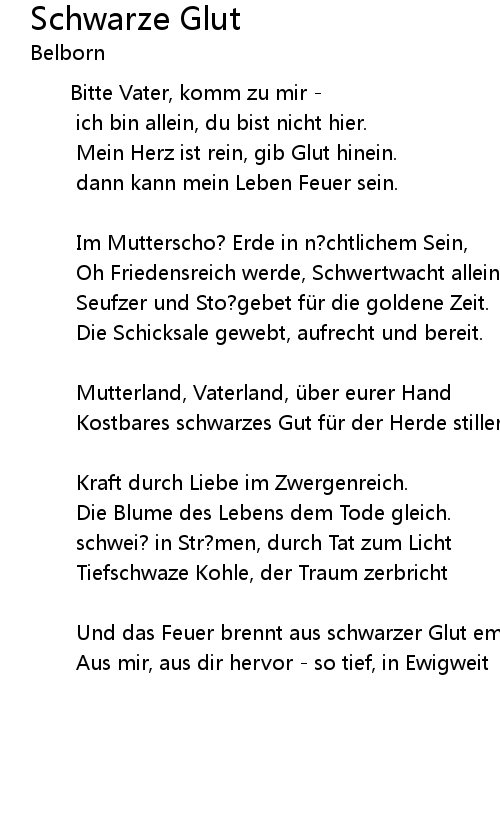 Schwarze Glut
Belborn

Bitte Vater, komm zu mir -
ich bin allein, du bist nicht hier.
Mein Herz ist rein, gib Glut hinein.
dann kann mein Leben Feuer sein.

Im Mutterscho? Erde in n?chtlichem Sein,
Oh Friedensreich werde, Schwertwacht allein
Seufzer und Sto?gebet für die goldene Zeit.
Die Schicksale gewebt, aufrecht und bereit.

Mutterland, Vaterland, über eurer Hand
Kostbares schwarzes Gut für der Herde stiller

Kraft durch Liebe im Zwergenreich.
Die Blume des Lebens dem Tode gleich.
schwei? in Str?men, durch Tat zum Licht
Tiefschwaze Kohle, der Traum zerbricht

Und das Feuer brennt aus schwarzer Glut em
Aus mir, aus dir hervor - so tief, in Ewigweit